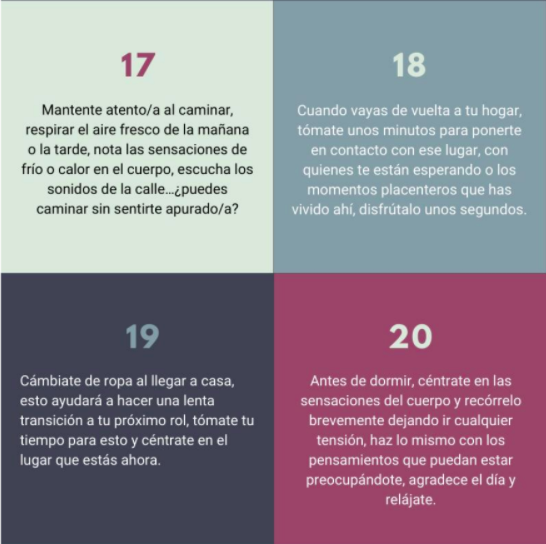 17

Mantente atento/a al caminar, respirar el aire fresco de la mañana o la tarde, nota las sensaciones de frío o calor en el cuerpo, escucha los sonidos de la calle…¿puedes caminar sin sentirte apurado/a?

18

Cuando vayas de vuelta a tu hogar, tómate unos minutos para ponerte en contacto con ese lugar, con quienes te están esperando o los momentos placenteros que has vivido ahí, disfrútalo unos segundos.

19

Cámbiate de ropa al llegar a casa, esto ayudará a hacer una lenta transición a tu próximo rol, tómate tu tiempo para esto y céntrate en el lugar que estás ahora.

20

Antes de dormir, céntrate en las sensaciones del cuerpo y recórrelo brevemente dejando ir cualquier tensión, haz lo mismo con los pensamientos que puedan estar preocupándote, agradece el día y relájate.